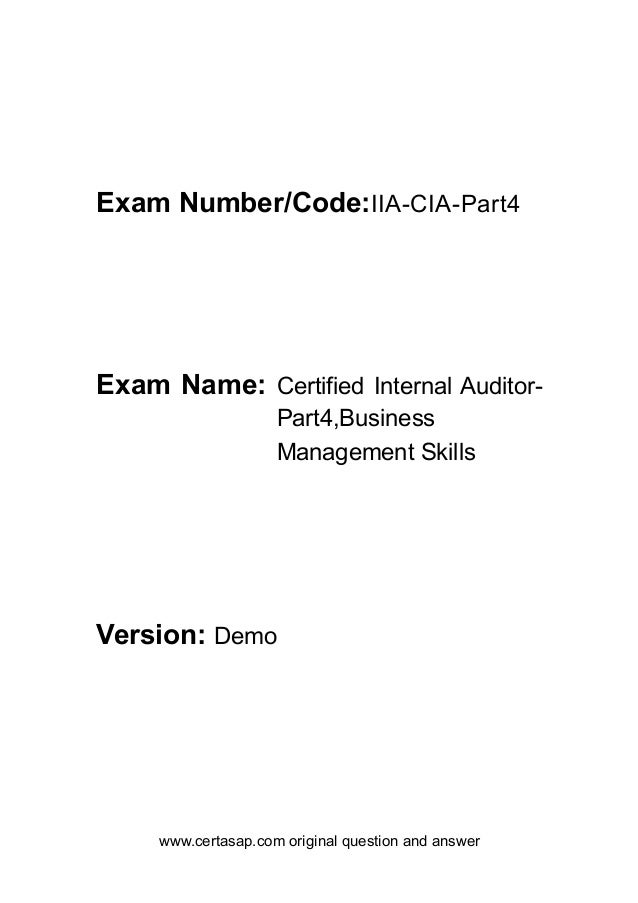 Exam Number/Code:IIA-CIA-Part4

Exam Name: Certified Internal Auditor-Part4,Business Management Skills

Version: Demo

www.certasap.com original question and answer